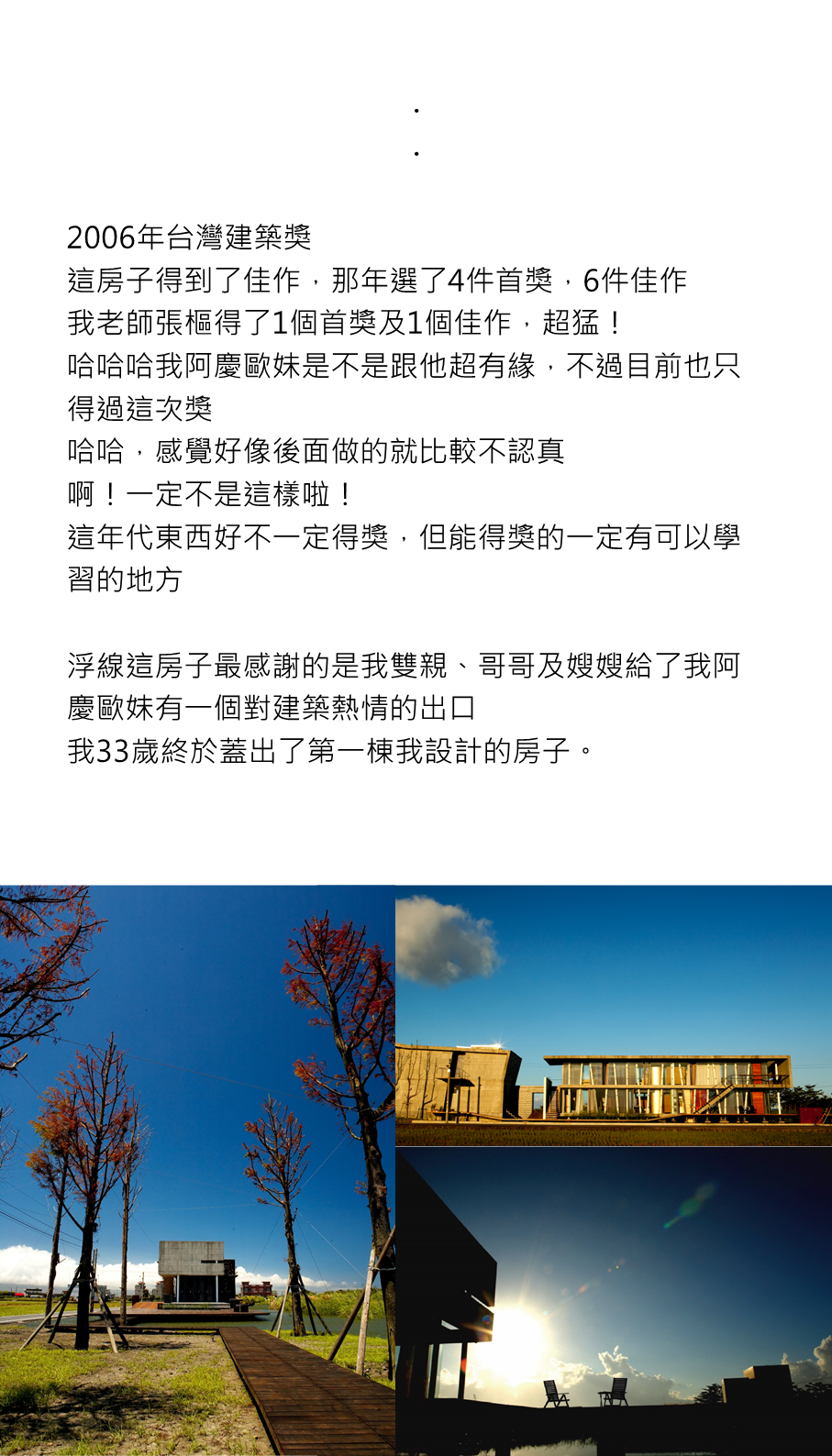 .
.

2006年台灣建築獎
這房子得到了佳作，那年選了4件首獎，6件佳作
我老師張樞得了1個首獎及1個佳作，超猛！
哈哈哈我阿慶歐妹是不是跟他超有緣，不過目前也只得過這次獎
哈哈，感覺好像後面做的就比較不認真
啊！一定不是這樣啦！
這年代東西好不一定得獎，但能得獎的一定有可以學習的地方

浮線這房子最感謝的是我雙親、哥哥及嫂嫂給了我阿慶歐妹有一個對建築熱情的出口
我33歲終於蓋出了第一棟我設計的房子。